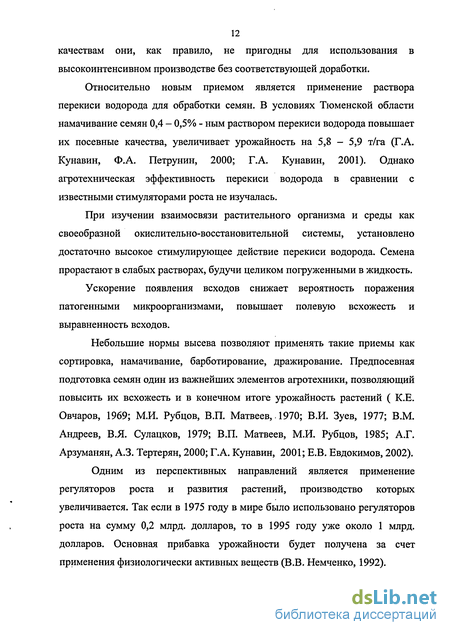 12

качествам они, как правило, не пригодны для использования в высокоинтенсивном производстве без соответствующей доработки.

Относительно новым приемом является применение раствора перекиси водорода для обработки семян. В условиях Тюменской области намачивание семян 0,4 – 0,5% - ным раствором перекиси водорода повышает их посевные качества, увеличивает урожайность на 5,8 – 5,9 т/га (Г.А. Кунавин, Ф.А. Петрунин, 2000; Г.А. Кунавин, 2001). Однако агротехническая эффективность перекиси водорода в сравнении с известными стимуляторами роста не изучалась.

При изучении взаимосвязи растительного организма и среды как своеобразной окислительно-восстановительной системы, установлено достаточно высокое стимулирующее действие перекиси водорода. Семена прорастают в слабых растворах, будучи целиком погруженными в жидкость.

Ускорение появления всходов снижает вероятность поражения патогенными микроорганизмами, повышает полевую всхожесть и выравненность всходов.

Небольшие нормы высева позволяют применять такие приемы как сортировка, намачивание, барботирование, дражирование. Предпосевная подготовка семян один из важнейших элементов агротехники, позволяющий повысить их всхожесть и в конечном итоге урожайность растений ( К.Е. Овчаров, 1969; М.И. Рубцов, В.П. Матвеев, 1970; В.И. Зуев, 1977; В.М. Андреев, В.Я. Сулацков, 1979; В.П. Матвеев, М.И. Рубцов, 1985; А.Г. Арзуманян, А.З. Тертерян, 2000; Г.А. Кунавин, 2001; Е.В. Евдокимов, 2002).

Одним из перспективных направлений является применение регуляторов роста и развития растений, производство которых увеличивается. Так если в 1975 году в мире было использовано регуляторов роста на сумму 0,2 млрд. долларов, то в 1995 году уже около 1 млрд. долларов. Основная прибавка урожайности будет получена за счет применения физиологически активных веществ (В.В. Немченко, 1992).

dsLib.net
библиотека диссертаций